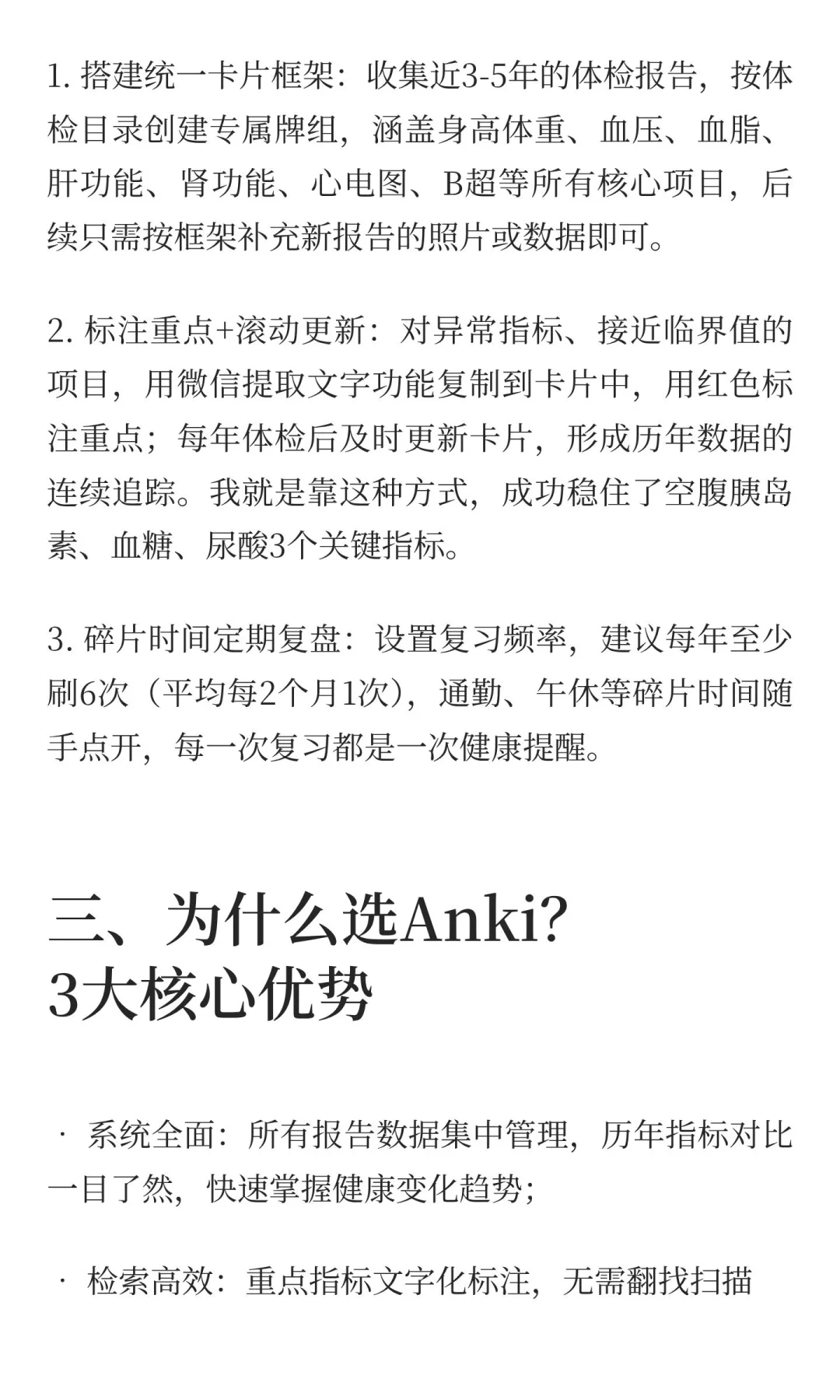 1. 搭建统一卡片框架：收集近3-5年的体检报告，按体检目录创建专属牌组，涵盖身高体重、血压、血脂、肝功能、肾功能、心电图、B超等所有核心项目，后续只需按框架补充新报告的照片或数据即可。

2. 标注重点+滚动更新：对异常指标、接近临界值的项目，用微信提取文字功能复制到卡片中，用红色标注重点；每年体检后及时更新卡片，形成历年数据的连续追踪。我就是靠这种方式，成功稳住了空腹胰岛素、血糖、尿酸3个关键指标。

3. 碎片时间定期复盘：设置复习频率，建议每年至少刷6次（平均每2个月1次），通勤、午休等碎片时间随手点开，每一次复习都是一次健康提醒。

三、为什么选Anki？
3大核心优势

· 系统全面：所有报告数据集中管理，历年指标对比一目了然，快速掌握健康变化趋势；

· 检索高效：重点指标文字化标注，无需翻找扫描